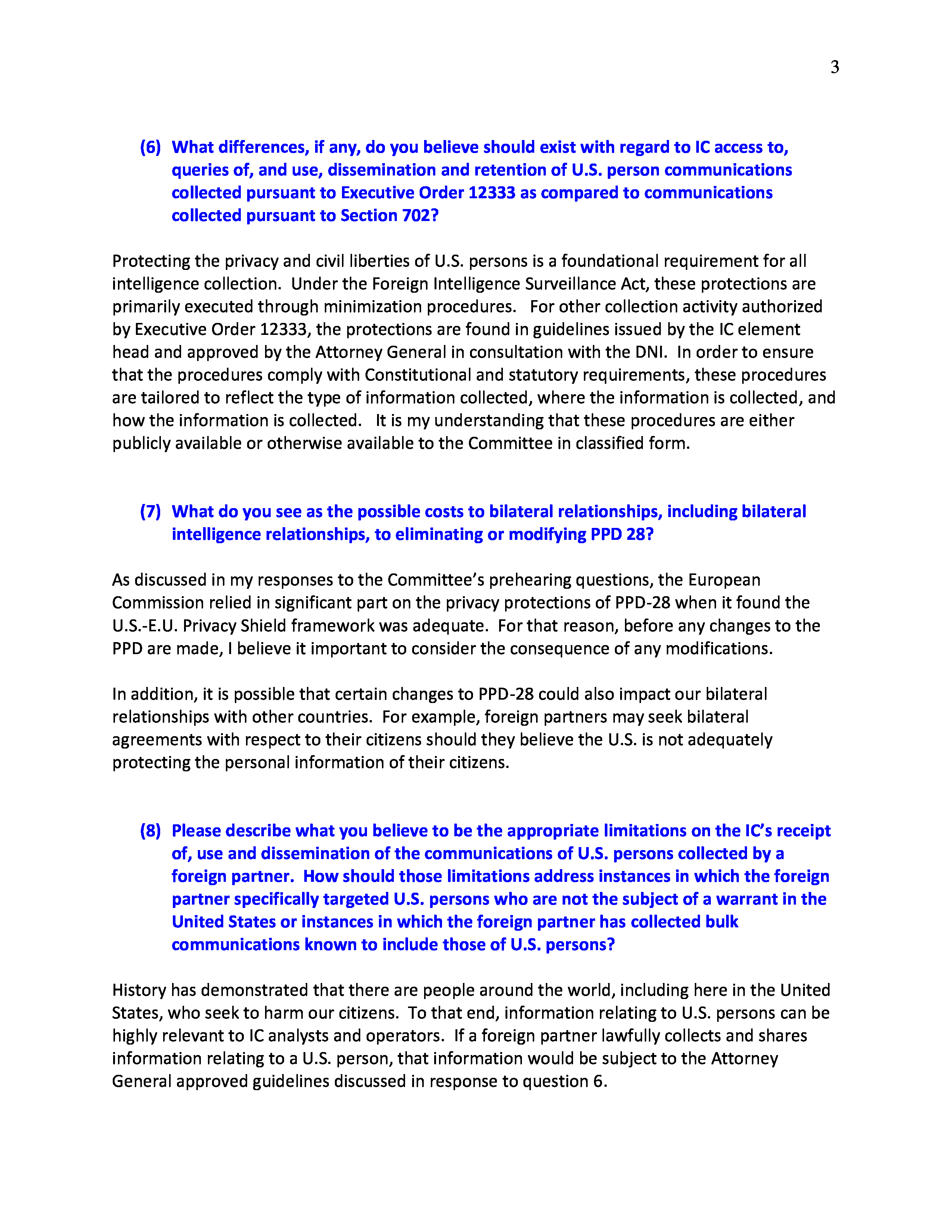 3

(6) What differences, if any, do you believe should exist with regard to IC access to, queries of, and use, dissemination and retention of U.S. person communications collected pursuant to Executive Order 12333 as compared to communications collected pursuant to Section 702?

Protecting the privacy and civil liberties of U.S. persons is a foundational requirement for all intelligence collection. Under the Foreign Intelligence Surveillance Act, these protections are primarily executed through minimization procedures. For other collection activity authorized by Executive Order 12333, the protections are found in guidelines issued by the IC element head and approved by the Attorney General in consultation with the DNI. In order to ensure that the procedures comply with Constitutional and statutory requirements, these procedures are tailored to reflect the type of information collected, where the information is collected, and how the information is collected. It is my understanding that these procedures are either publicly available or otherwise available to the Committee in classified form.

(7) What do you see as the possible costs to bilateral relationships, including bilateral intelligence relationships, to eliminating or modifying PPD 28?

As discussed in my responses to the Committee's prehearing questions, the European Commission relied in significant part on the privacy protections of PPD-28 when it found the U.S.-E.U. Privacy Shield framework was adequate. For that reason, before any changes to the PPD are made, I believe it important to consider the consequence of any modifications.

In addition, it is possible that certain changes to PPD-28 could also impact our bilateral relationships with other countries. For example, foreign partners may seek bilateral agreements with respect to their citizens should they believe the U.S. is not adequately protecting the personal information of their citizens.

(8) Please describe what you believe to be the appropriate limitations on the IC's receipt of, use and dissemination of the communications of U.S. persons collected by a foreign partner. How should those limitations address instances in which the foreign partner specifically targeted U.S. persons who are not the subject of a warrant in the United States or instances in which the foreign partner has collected bulk communications known to include those of U.S. persons?

History has demonstrated that there are people around the world, including here in the United States, who seek to harm our citizens. To that end, information relating to U.S. persons can be highly relevant to IC analysts and operators. If a foreign partner lawfully collects and shares information relating to a U.S. person, that information would be subject to the Attorney General approved guidelines discussed in response to question 6.